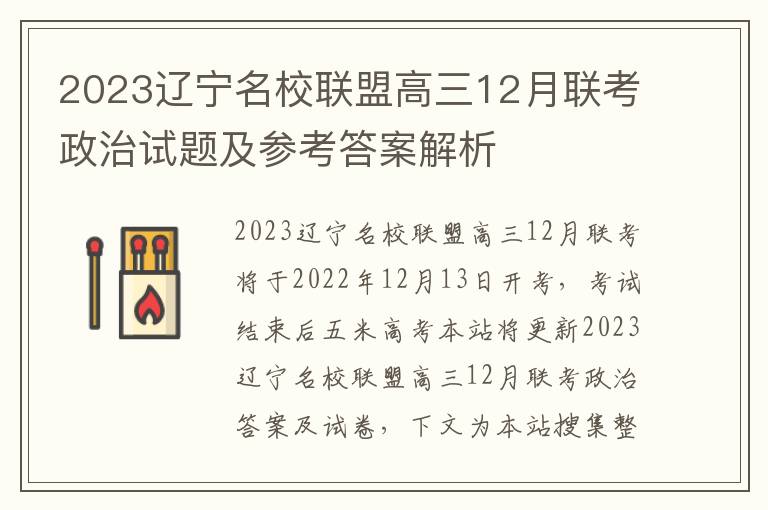 2023辽宁名校联盟高三12月联考政治试题及参考答案解析

2023辽宁名校联盟高三12月联考将于2022年12月13日开考，考试结束后五米高考本站将更新2023辽宁名校联盟高三12月联考政治答案及试卷，下文为本站搜集整